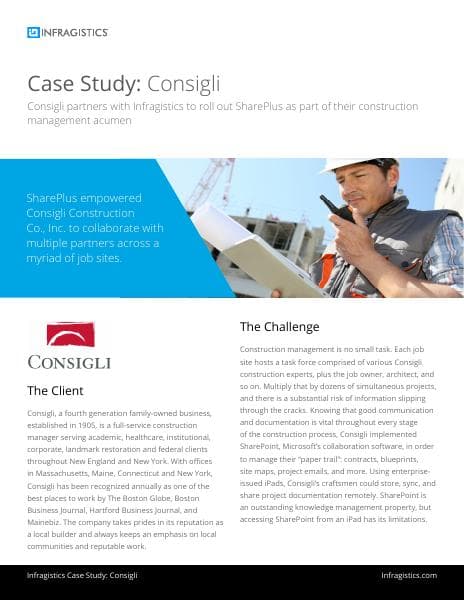 INFRAGISTICS

Case Study: Consigli

Consigli partners with Infragistics to roll out SharePlus as part of their construction management acumen

SharePlus empowered Consigli Construction Co., Inc. to collaborate with multiple partners across a myriad of job sites.

CONSIGLI

The Client

Consigli, a fourth generation family-owned business, established in 1905, is a full-service construction manager serving academic, healthcare, institutional, corporate, landmark restoration and federal clients throughout New England and New York. With offices in Massachusetts, Maine, Connecticut and New York, Consigli has been recognized annually as one of the best places to work by The Boston Globe, Boston Business Journal, Hartford Business Journal, and Mainebiz. The company takes prides in its reputation as a local builder and always keeps an emphasis on local communities and reputable work.

The Challenge

Construction management is no small task. Each job site hosts a task force comprised of various Consigli construction experts, plus the job owner, architect, and so on. Multiply that by dozens of simultaneous projects, and there is a substantial risk of information slipping through the cracks. Knowing that good communication and documentation is vital throughout every stage of the construction process, Consigli implemented SharePoint, Microsoft's collaboration software, in order to manage their "paper trail": contracts, blueprints, site maps, project emails, and more. Using enterprise-issued iPads, Consigli's craftsmen could store, sync, and share project documentation remotely. SharePoint is an outstanding knowledge management property, but accessing SharePoint from an iPad has its limitations.

Infragistics Case Study: Consigli

Infragistics.com